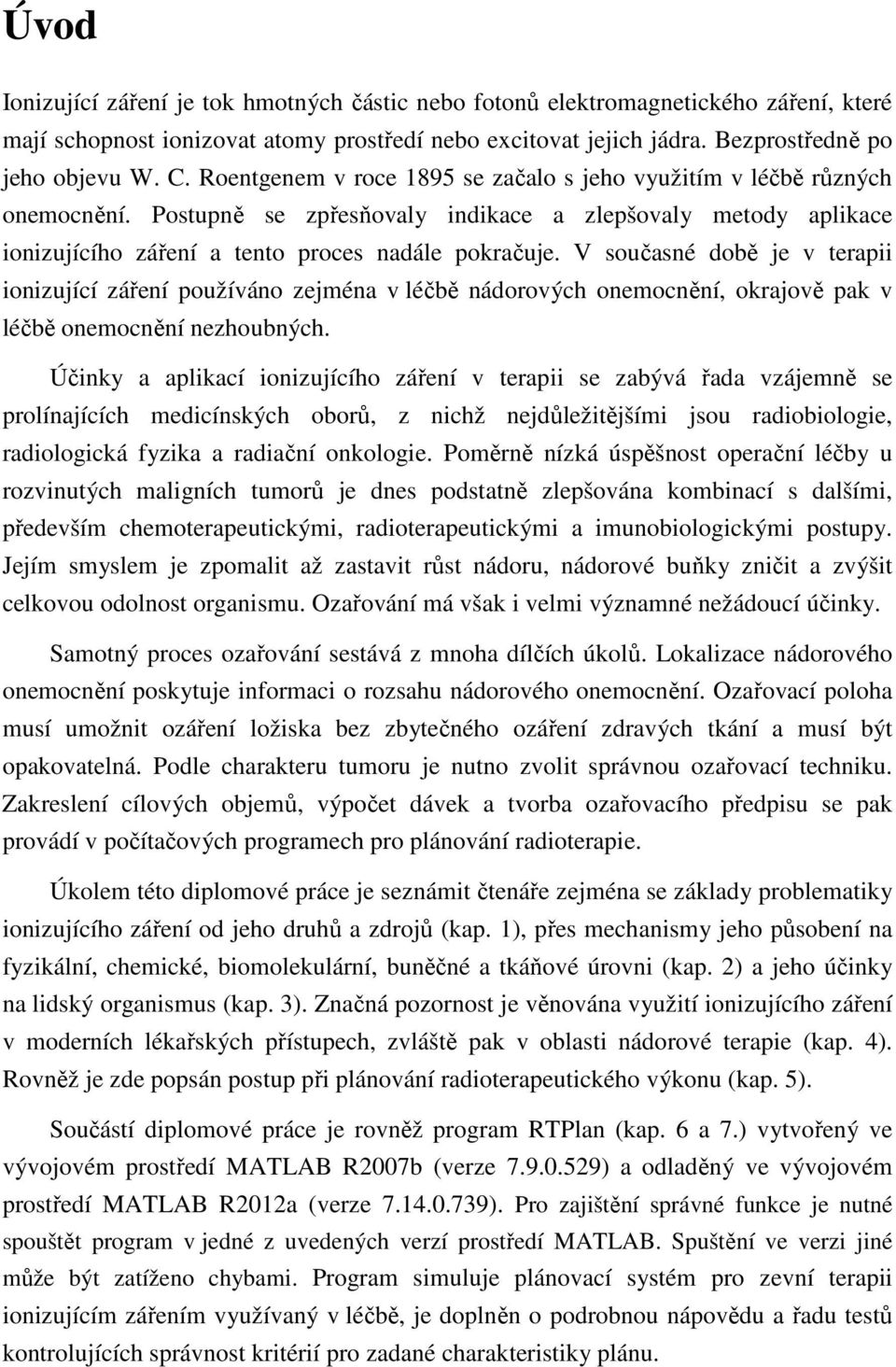 Úvod

Ionizující záření je tok hmotných částic nebo fotonů elektromagnetického záření, které mají schopnost ionizovat atomy prostředí nebo excitovat jejich jádra. Bezprostředně po jeho objevu W. C. Roentgenem v roce 1895 se začalo s jeho využitím v léčbě různých onemocnění. Postupně se zpřesňovaly indikace a zlepšovaly metody aplikace ionizujícího záření a tento proces nadále pokračuje. V současné době je v terapii ionizující záření používáno zejména v léčbě nádorových onemocnění, okrajově pak v léčbě onemocnění nezhoubných.

Účinky a aplikací ionizujícího záření v terapii se zabývá řada vzájemně se prolínajících medicínských oborů, z nichž nejdůležitějšími jsou radiobiologie, radiologická fyzika a radiační onkologie. Poměrně nízká úspěšnost operační léčby u rozvinutých maligních tumorů je dnes podstatně zlepšována kombinací s dalšími, především chemoterapeutickými, radioterapeutickými a imunobiologickými postupy. Jejím smyslem je zpomalit až zastavit růst nádoru, nádorové buňky zničit a zvýšit celkovou odolnost organismu. Ozařování má však i velmi významné nežádoucí účinky.

Samotný proces ozařování sestává z mnoha dílčích úkolů. Lokalizace nádorového onemocnění poskytuje informaci o rozsahu nádorového onemocnění. Ozařovací poloha musí umožnit ozáření ložiska bez zbytečného ozáření zdravých tkání a musí být opakovatelná. Podle charakteru tumoru je nutno zvolit správnou ozařovací techniku. Zakreslení cílových objemů, výpočet dávek a tvorba ozařovacího předpisu se pak provádí v počítačových programech pro plánování radioterapie.

Úkolem této diplomové práce je seznámit čtenáře zejména se základy problematiky ionizujícího záření od jeho druhů a zdrojů (kap. 1), přes mechanismy jeho působení na fyzikální, chemické, biomolekulární, buněčné a tkáňové úrovni (kap. 2) a jeho účinky na lidský organismus (kap. 3). Značná pozornost je věnována využití ionizujícího záření v moderních lékařských přístupech, zvláště pak v oblasti nádorové terapie (kap. 4). Rovněž je zde popsán postup při plánování radioterapeutického výkonu (kap. 5).

Součástí diplomové práce je rovněž program RTPlan (kap. 6 a 7.) vytvořený ve vývojovém prostředí MATLAB R2007b (verze 7.9.0.529) a odladěný ve vývojovém prostředí MATLAB R2012a (verze 7.14.0.739). Pro zajištění správné funkce je nutné spouštět program v jedné z uvedených verzí prostředí MATLAB. Spuštění ve verzi jiné může být zatíženo chybami. Program simuluje plánovací systém pro zevní terapii ionizujícím zářením využívaný v léčbě, je doplněn o podrobnou nápovědu a řadu testů kontrolujících správnost kritérií pro zadané charakteristiky plánu.